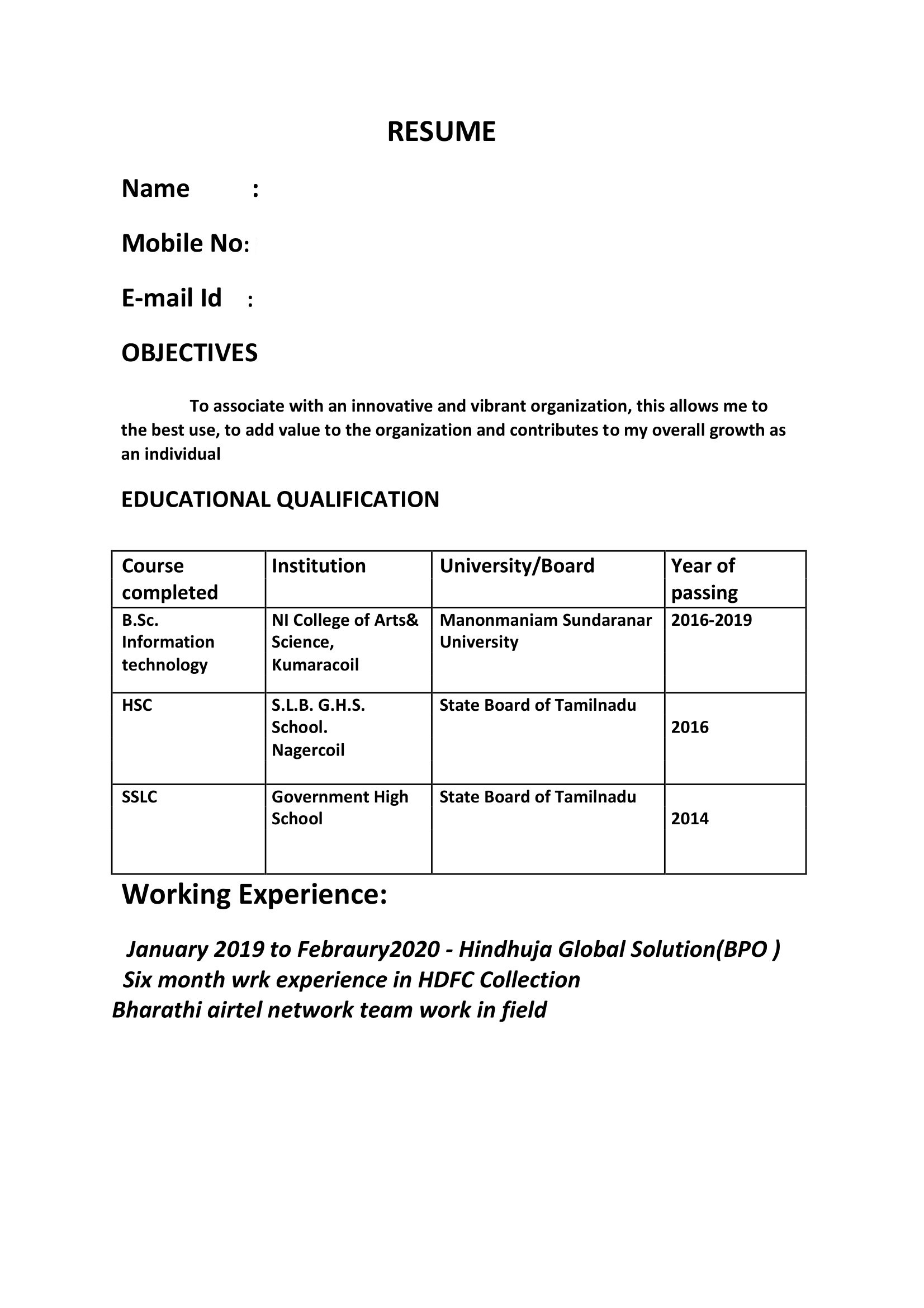 RESUME

Name :

Mobile No:

E-mail Id :

OBJECTIVES

To associate with an innovative and vibrant organization, this allows me to the best use, to add value to the organization and contributes to my overall growth as an individual

EDUCATIONAL QUALIFICATION

| Course completed | Institution | University/Board | Year of passing |
|---|---|---|---|
| B.Sc. Information technology | NI College of Arts& Science, Kumaracoil | Manonmaniam Sundaranar University | 2016-2019 |
| HSC | S.L.B. G.H.S. School. Nagercoil | State Board of Tamilnadu | 2016 |
| SSLC | Government High School | State Board of Tamilnadu | 2014 |

Working Experience:

January 2019 to Febraury2020 - Hindhuja Global Solution(BPO )
Six month wrk experience in HDFC Collection
Bharathi airtel network team work in field